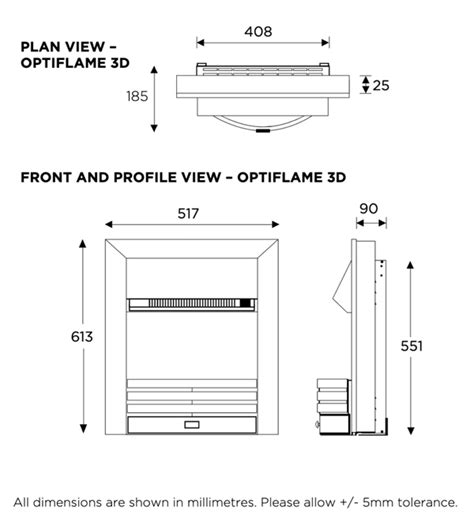 PLAN VIEW – OPTIFLAME 3D

408

185

25

FRONT AND PROFILE VIEW – OPTIFLAME 3D

517

90

613

551

All dimensions are shown in millimetres. Please allow +/- 5mm tolerance.